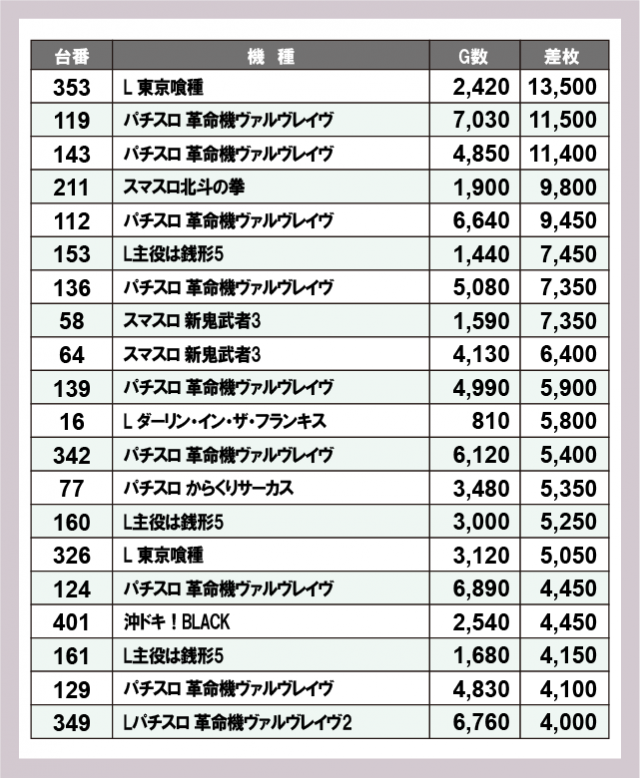 | 台番 | 機　種 | G数 | 差枚 |
|---|---|---|---|
| 353 | L 東京喰種 | 2,420 | 13,500 |
| 119 | パチスロ 革命機ヴァルヴレイヴ | 7,030 | 11,500 |
| 143 | パチスロ 革命機ヴァルヴレイヴ | 4,850 | 11,400 |
| 211 | スマスロ北斗の拳 | 1,900 | 9,800 |
| 112 | パチスロ 革命機ヴァルヴレイヴ | 6,640 | 9,450 |
| 153 | L主役は銭形5 | 1,440 | 7,450 |
| 136 | パチスロ 革命機ヴァルヴレイヴ | 5,080 | 7,350 |
| 58 | スマスロ 新鬼武者3 | 1,590 | 7,350 |
| 64 | スマスロ 新鬼武者3 | 4,130 | 6,400 |
| 139 | パチスロ 革命機ヴァルヴレイヴ | 4,990 | 5,900 |
| 16 | L ダーリン・イン・ザ・フランキス | 810 | 5,800 |
| 342 | パチスロ 革命機ヴァルヴレイヴ | 6,120 | 5,400 |
| 77 | パチスロ からくりサーカス | 3,480 | 5,350 |
| 160 | L主役は銭形5 | 3,000 | 5,250 |
| 326 | L 東京喰種 | 3,120 | 5,050 |
| 124 | パチスロ 革命機ヴァルヴレイヴ | 6,890 | 4,450 |
| 401 | 沖ドキ！BLACK | 2,540 | 4,450 |
| 161 | L主役は銭形5 | 1,680 | 4,150 |
| 129 | パチスロ 革命機ヴァルヴレイヴ | 4,830 | 4,100 |
| 349 | Lパチスロ 革命機ヴァルヴレイヴ2 | 6,760 | 4,000 |